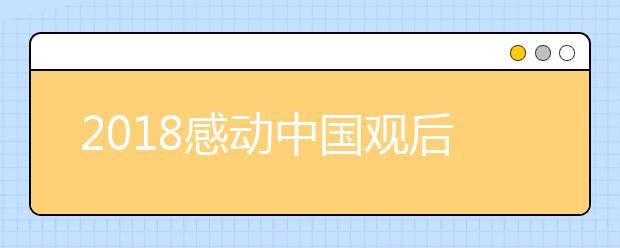 2018感动中国观后